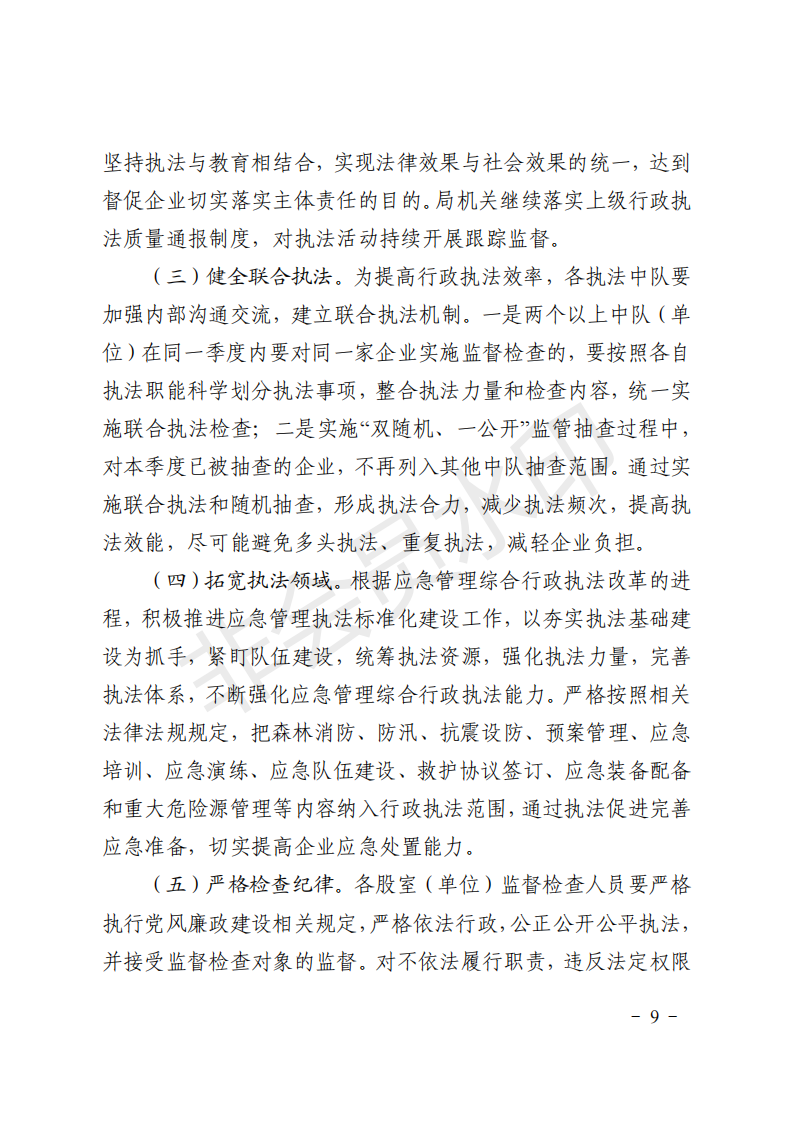 坚持执法与教育相结合，实现法律效果与社会效果的统一，达到督促企业切实落实主体责任的目的。局机关继续落实上级行政执法质量通报制度，对执法活动持续开展跟踪监督。

（三）健全联合执法。为提高行政执法效率，各执法中队要加强内部沟通交流，建立联合执法机制。一是两个以上中队（单位）在同一季度内要对同一家企业实施监督检查的，要按照各自执法职能科学划分执法事项，整合执法力量和检查内容，统一实施联合执法检查；二是实施“双随机、一公开”监管抽查过程中，对本季度已被抽查的企业，不再列入其他中队抽查范围。通过实施联合执法和随机抽查，形成执法合力，减少执法频次，提高执法效能，尽可能避免多头执法、重复执法，减轻企业负担。

（四）拓宽执法领域。根据应急管理综合行政执法改革的进程，积极推进应急管理执法标准化建设工作，以夯实执法基础建设为抓手，紧盯队伍建设，统筹执法资源，强化执法力量，完善执法体系，不断强化应急管理综合行政执法能力。严格按照相关法律法规规定，把森林消防、防汛、抗震设防、预案管理、应急培训、应急演练、应急队伍建设、救护协议签订、应急装备配备和重大危险源管理等内容纳入行政执法范围，通过执法促进完善应急准备，切实提高企业应急处置能力。

（五）严格检查纪律。各股室（单位）监督检查人员要严格执行党风廉政建设相关规定，严格依法行政，公正公开公平执法，并接受监督检查对象的监督。对不依法履行职责，违反法定权限

－ 9 －